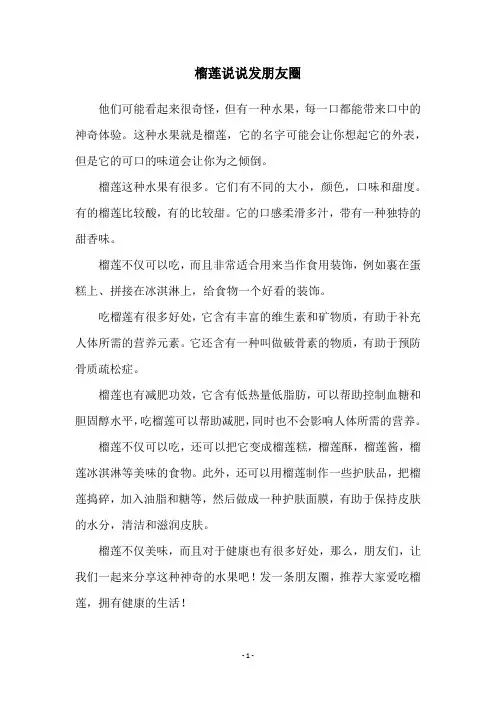 榴莲说说发朋友圈

他们可能看起来很奇怪，但有一种水果，每一口都能带来口中的神奇体验。这种水果就是榴莲，它的名字可能会让你想起它的外表，但是它的可口的味道会让你为之倾倒。

榴莲这种水果有很多。它们有不同的大小，颜色，口味和甜度。有的榴莲比较酸，有的比较甜。它的口感柔滑多汁，带有一种独特的甜香味。

榴莲不仅可以吃，而且非常适合用来当作食用装饰，例如裹在蛋糕上、拼接在冰淇淋上，给食物一个好看的装饰。

吃榴莲有很多好处，它含有丰富的维生素和矿物质，有助于补充人体所需的营养元素。它还含有一种叫做破骨素的物质，有助于预防骨质疏松症。

榴莲也有减肥功效，它含有低热量低脂肪，可以帮助控制血糖和胆固醇水平，吃榴莲可以帮助减肥，同时也不会影响人体所需的营养。

榴莲不仅可以吃，还可以把它变成榴莲糕，榴莲酥，榴莲酱，榴莲冰淇淋等美味的食物。此外，还可以用榴莲制作一些护肤品，把榴莲捣碎，加入油脂和糖等，然后做成一种护肤面膜，有助于保持皮肤的水分，清洁和滋润皮肤。

榴莲不仅美味，而且对于健康也有很多好处，那么，朋友们，让我们一起来分享这种神奇的水果吧！发一条朋友圈，推荐大家爱吃榴莲，拥有健康的生活！

- 1 -